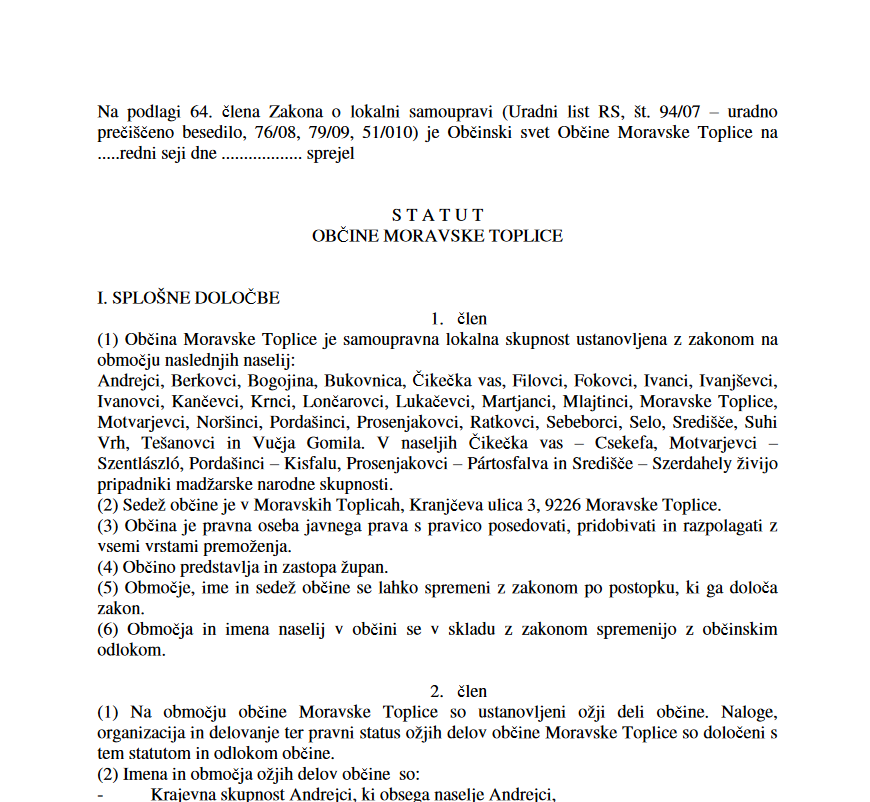 Na podlagi 64. člena Zakona o lokalni samoupravi (Uradni list RS, št. 94/07 – uradno prečiščeno besedilo, 76/08, 79/09, 51/010) je Občinski svet Občine Moravske Toplice na .....redni seji dne ................. sprejel

S T A T U T
OBČINE MORAVSKE TOPLICE

I. SPLOŠNE DOLOČBE
1. člen
(1) Občina Moravske Toplice je samoupravna lokalna skupnost ustanovljena z zakonom na območju naslednjih naselij:
Andrejci, Berkovci, Bogojina, Bukovnica, Čikečka vas, Filovci, Fokovci, Ivanci, Ivanjševci, Ivanovci, Kančevci, Krnci, Lončarovci, Lukačevci, Martjanci, Mlajtinci, Moravske Toplice, Motvarjevci, Noršinci, Pordašinci, Prosenjakovci, Ratkovci, Sebeborci, Selo, Središče, Suhi Vrh, Tešanovci in Vučja Gomila. V naseljih Čikečka vas – Csekefa, Motvarjevci – Szentlászló, Pordašinci – Kisfalu, Prosenjakovci – Pártosfalva in Središče – Szerdahely živijo pripadniki madžarske narodne skupnosti.
(2) Sedež občine je v Moravskih Toplicah, Kranjčeva ulica 3, 9226 Moravske Toplice.
(3) Občina je pravna oseba javnega prava s pravico posedovati, pridobivati in razpolagati z vsemi vrstami premoženja.
(4) Občino predstavlja in zastopa župan.
(5) Območje, ime in sedež občine se lahko spremeni z zakonom po postopku, ki ga določa zakon.
(6) Območja in imena naselij v občini se v skladu z zakonom spremenijo z občinskim odlokom.

2. člen
(1) Na območju občine Moravske Toplice so ustanovljeni ožji deli občine. Naloge, organizacija in delovanje ter pravni status ožjih delov občine Moravske Toplice so določeni s tem statutom in odlokom občine.
(2) Imena in območja ožjih delov občine so:
- Krajevna skupnost Andrejci, ki obsega naselje Andrejci,